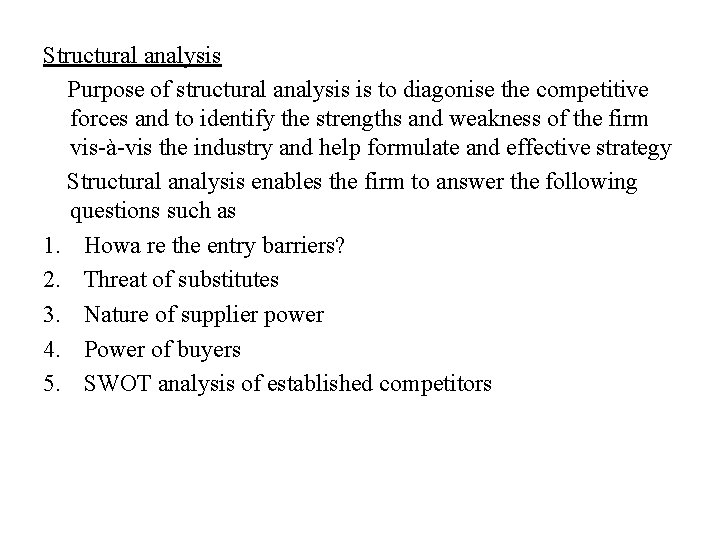 Structural analysis

Purpose of structural analysis is to diagonise the competitive forces and to identify the strengths and weakness of the firm vis-à-vis the industry and help formulate and effective strategy

Structural analysis enables the firm to answer the following questions such as

1. Howa re the entry barriers?
2. Threat of substitutes
3. Nature of supplier power
4. Power of buyers
5. SWOT analysis of established competitors